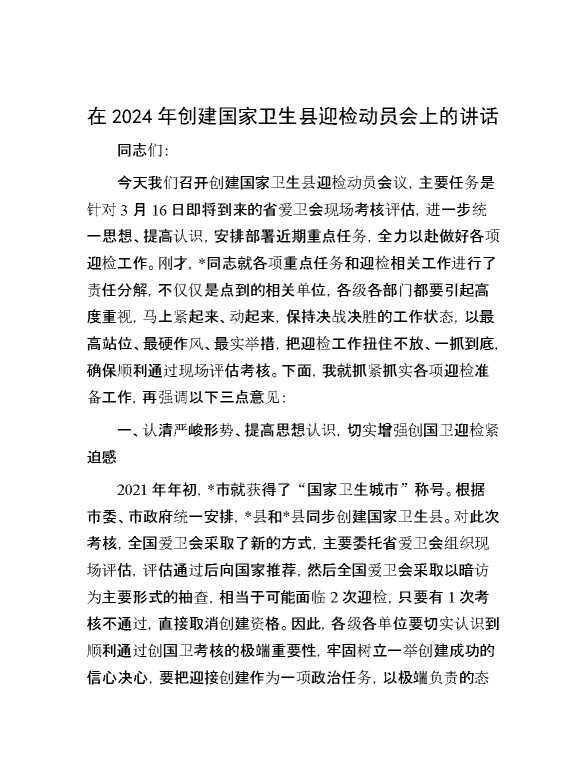 在 2024 年创建国家卫生县迎检动员会上的讲话

同志们：

今天我们召开创建国家卫生县迎检动员会议，主要任务是针对 3 月 16 日即将到来的省爱卫会现场考核评估，进一步统一思想、提高认识，安排部署近期重点任务，全力以赴做好各项迎检工作。刚才，*同志就各项重点任务和迎检相关工作进行了责任分解，不仅仅是点到的相关单位，各级各部门都要引起高度重视，马上紧起来、动起来，保持决战决胜的工作状态，以最高站位、最硬作风、最实举措，把迎检工作扭住不放、一抓到底，确保顺利通过现场评估考核。下面，我就抓紧抓实各项迎检准备工作，再强调以下三点意见：

一、认清严峻形势、提高思想认识，切实增强创国卫迎检紧迫感

2021 年年初，*市就获得了“国家卫生城市”称号。根据市委、市政府统一安排，*县和*县同步创建国家卫生县。对此次考核，全国爱卫会采取了新的方式，主要委托省爱卫会组织现场评估，评估通过后向国家推荐，然后全国爱卫会采取以暗访为主要形式的抽查，相当于可能面临 2 次迎检，只要有 1 次考核不通过，直接取消创建资格。因此，各级各单位要切实认识到顺利通过创国卫考核的极端重要性，牢固树立一举创建成功的信心决心，要把迎接创建作为一项政治任务，以极端负责的态